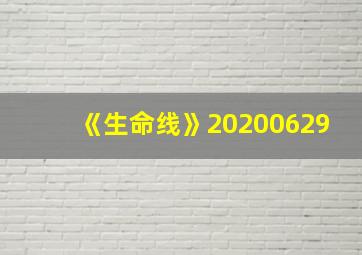 《生命线》20200629